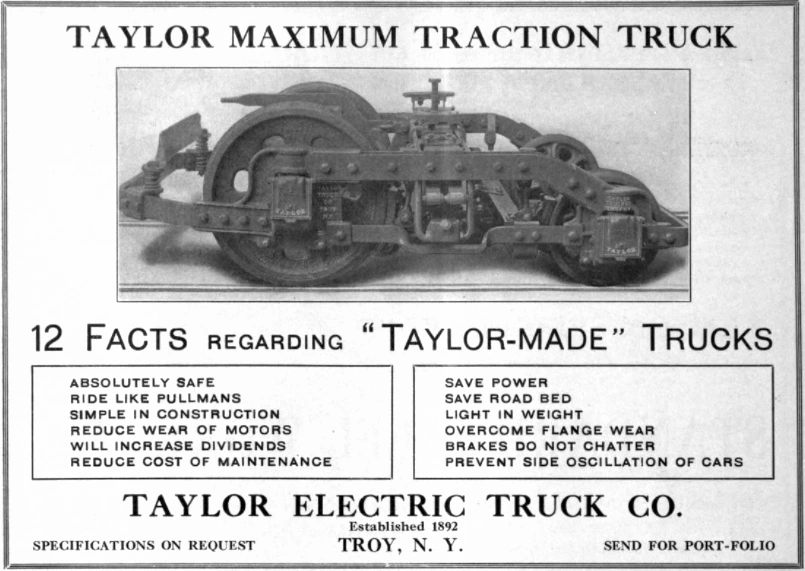 TAYLOR MAXIMUM TRACTION TRUCK

TAYLOR

TAYLOR

12 FACTS REGARDING "TAYLOR-MADE" TRUCKS

ABSOLUTELY SAFE
RIDE LIKE PULLMANS
SIMPLE IN CONSTRUCTION
REDUCE WEAR OF MOTORS
WILL INCREASE DIVIDENDS
REDUCE COST OF MAINTENANCE

SAVE POWER
SAVE ROAD BED
LIGHT IN WEIGHT
OVERCOME FLANGE WEAR
BRAKES DO NOT CHATTER
PREVENT SIDE OSCILLATION OF CARS

TAYLOR ELECTRIC TRUCK CO.
Established 1892
SPECIFICATIONS ON REQUEST TROY, N. Y. SEND FOR PORT-FOLIO